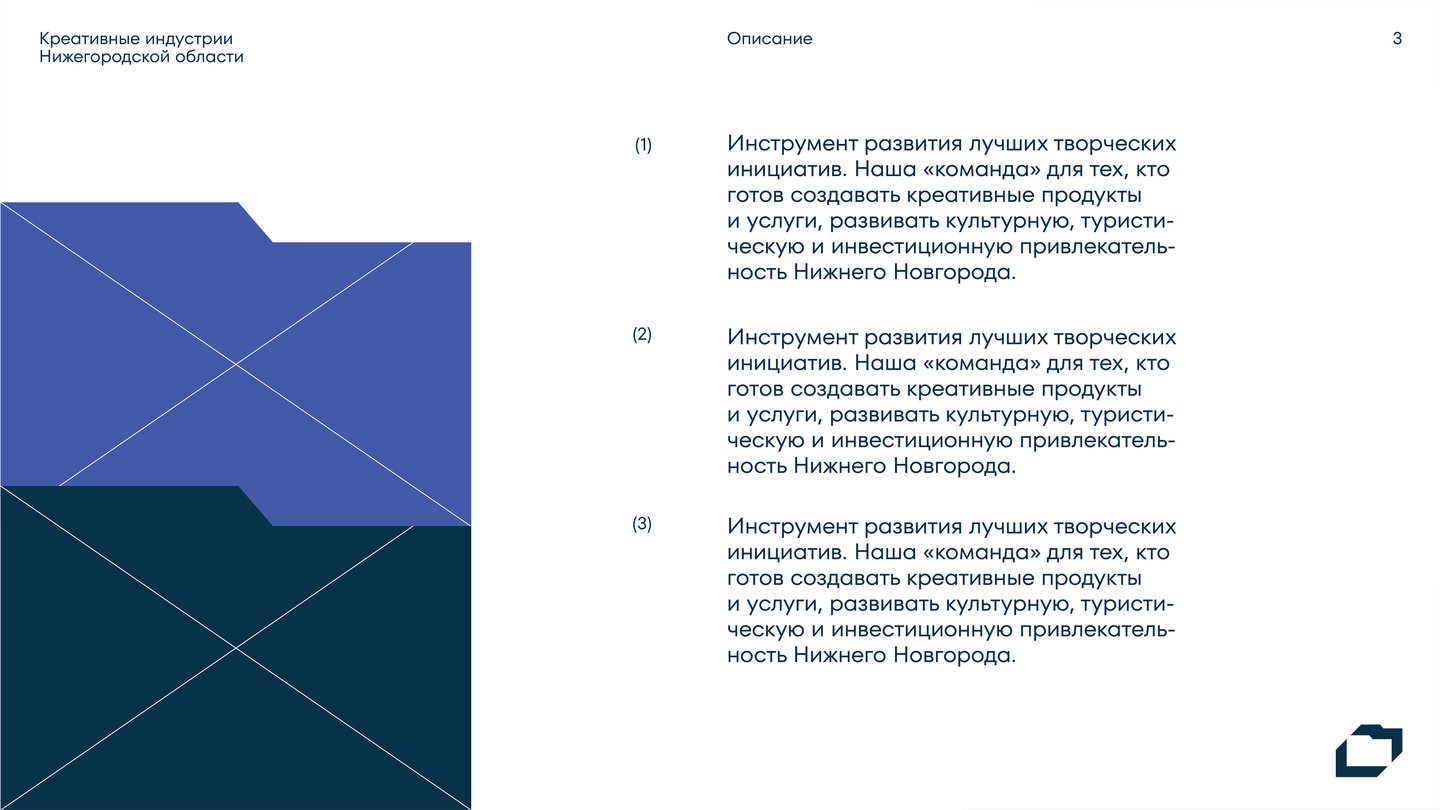 Креативные индустрии Нижегородской области

Описание

3

(1)

Инструмент развития лучших творческих инициатив. Наша «команда» для тех, кто готов создавать креативные продукты и услуги, развивать культурную, туристическую и инвестиционную привлекательность Нижнего Новгорода.

(2)

Инструмент развития лучших творческих инициатив. Наша «команда» для тех, кто готов создавать креативные продукты и услуги, развивать культурную, туристическую и инвестиционную привлекательность Нижнего Новгорода.

(3)

Инструмент развития лучших творческих инициатив. Наша «команда» для тех, кто готов создавать креативные продукты и услуги, развивать культурную, туристическую и инвестиционную привлекательность Нижнего Новгорода.